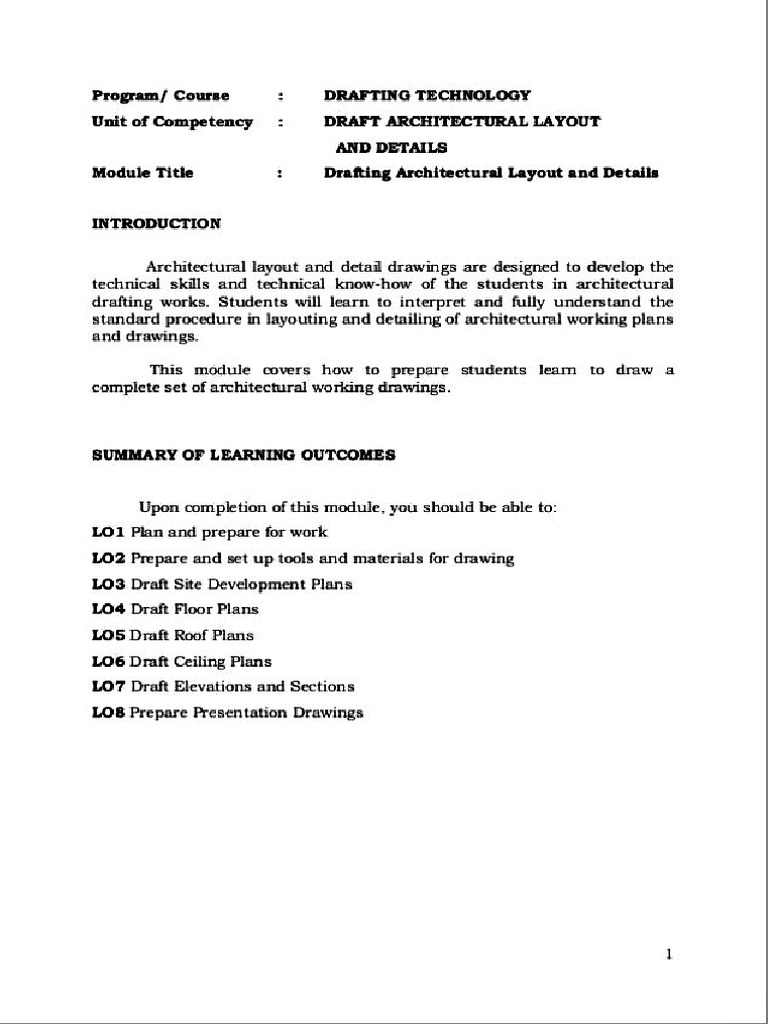 Program/ Course : DRAFTING TECHNOLOGY

Unit of Competency : DRAFT ARCHITECTURAL LAYOUT AND DETAILS

Module Title : Drafting Architectural Layout and Details

INTRODUCTION

Architectural layout and detail drawings are designed to develop the technical skills and technical know-how of the students in architectural drafting works. Students will learn to interpret and fully understand the standard procedure in layouting and detailing of architectural working plans and drawings.

This module covers how to prepare students learn to draw a complete set of architectural working drawings.

SUMMARY OF LEARNING OUTCOMES

Upon completion of this module, you should be able to:

LO1 Plan and prepare for work

LO2 Prepare and set up tools and materials for drawing

LO3 Draft Site Development Plans

LO4 Draft Floor Plans

LO5 Draft Roof Plans

LO6 Draft Ceiling Plans

LO7 Draft Elevations and Sections

LO8 Prepare Presentation Drawings

1